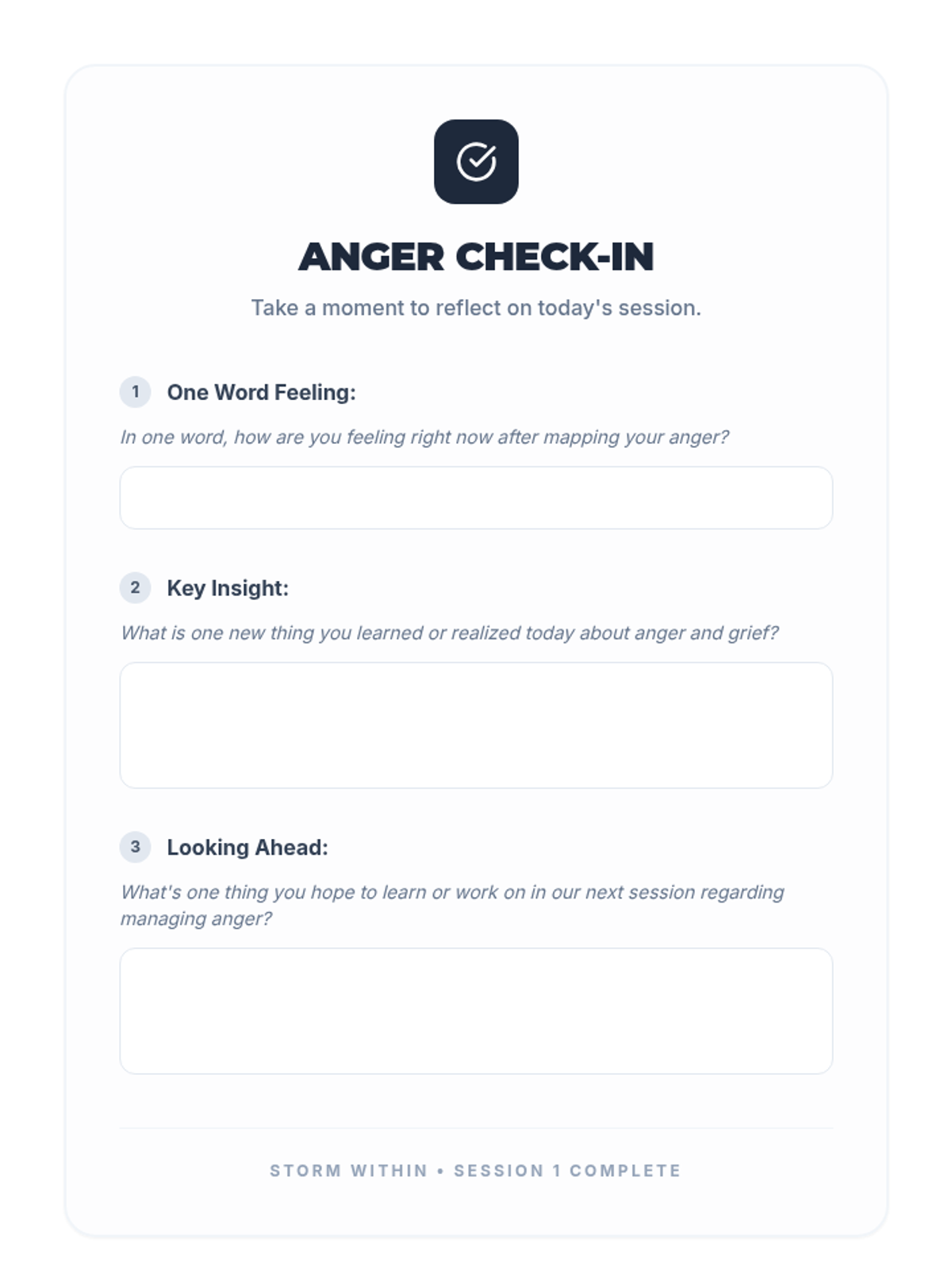 ANGER CHECK-IN

Take a moment to reflect on today's session.

1 One Word Feeling:

In one word, how are you feeling right now after mapping your anger?

2 Key Insight:

What is one new thing you learned or realized today about anger and grief?

3 Looking Ahead:

What's one thing you hope to learn or work on in our next session regarding managing anger?

STORM WITHIN • SESSION 1 COMPLETE